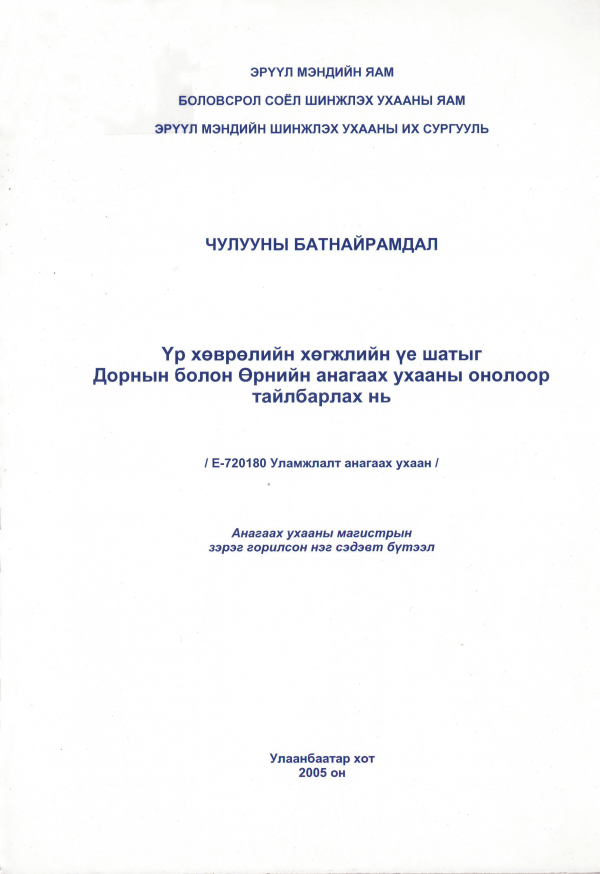 ЭРҮҮЛ МЭНДИЙН ЯАМ

БОЛОВСРОЛ СОЁЛ ШИНЖЛЭХ УХААНЫ ЯАМ

ЭРҮҮЛ МЭНДИЙН ШИНЖЛЭХ УХААНЫ ИХ СУРГУУЛЬ

ЧУЛУУНЫ БАТНАЙРАМДАЛ

Үр хөврөлийн хөгжлийн үе шатыг Дорнын болон Өрнийн анагаах ухааны онолоор тайлбарлах нь

/ Е-720180 Уламжлалт анагаах ухаан /

Анагаах ухааны магистрын зэрэг горилсон нэг сэдэвт бүтээл

Улаанбаатар хот
2005 он